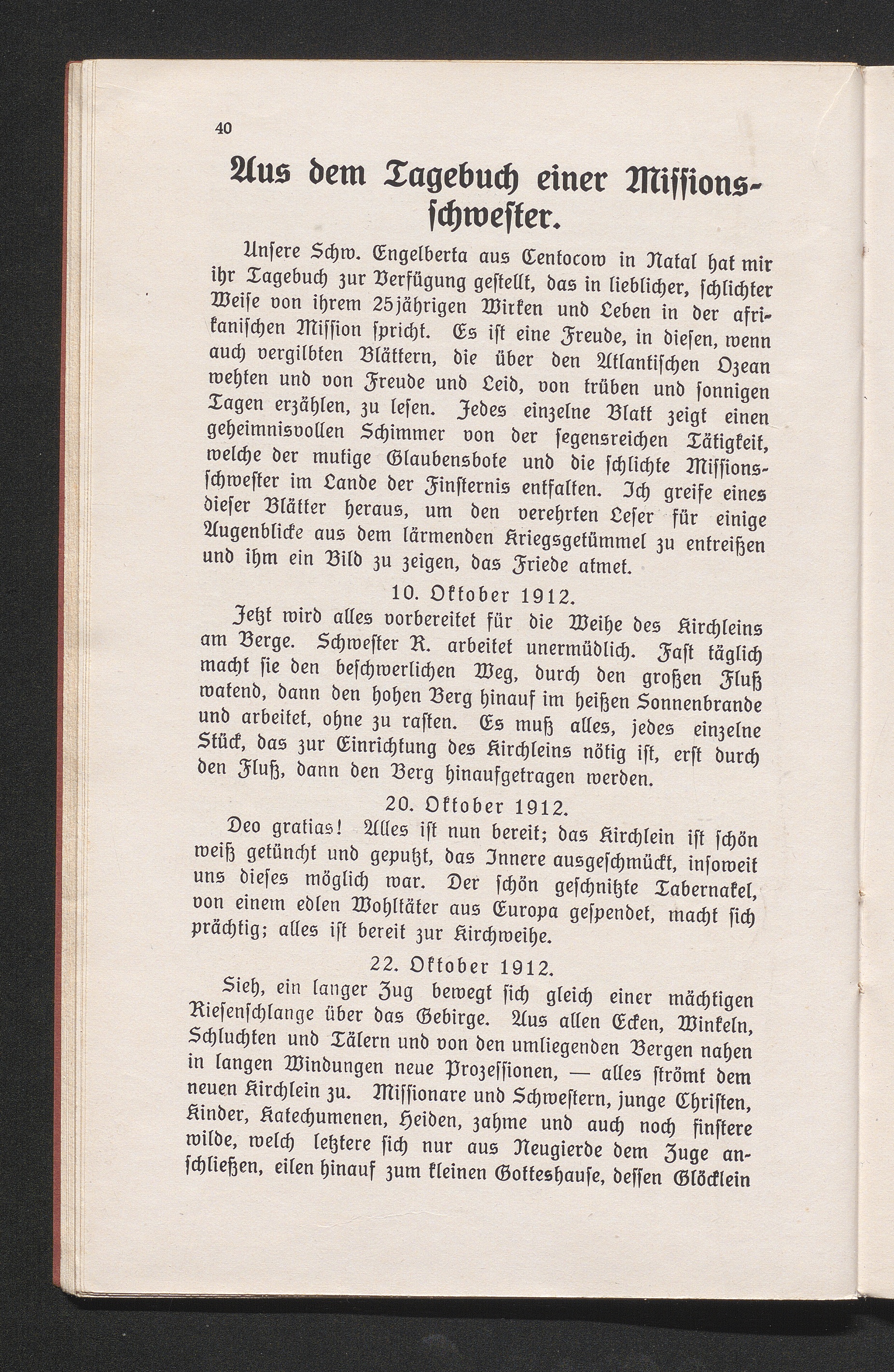 40

Aus dem Tagebuch einer Missionsschwester.

Unsere Schw. Engelberta aus Centocow in Natal hat mir ihr Tagebuch zur Verfügung gestellt, das in lieblicher, schlichter Weise von ihrem 25jährigen Wirken und Leben in der afrikanischen Mission spricht. Es ist eine Freude, in diesen, wenn auch vergilbten Blättern, die über den Atlantischen Ozean wehten und von Freude und Leid, von trüben und sonnigen Tagen erzählen, zu lesen. Jedes einzelne Blatt zeigt einen geheimnisvollen Schimmer von der segensreichen Tätigkeit, welche der mutige Glaubensbote und die schlichte Missionsschwester im Lande der Finsternis entfalten. Ich greife eines dieser Blätter heraus, um den verehrten Leser für einige Augenblicke aus dem lärmenden Kriegsgetümmel zu entreißen und ihm ein Bild zu zeigen, das Friede atmet.

10. Oktober 1912.

Jetzt wird alles vorbereitet für die Weihe des Kirchleins am Berge. Schwester R. arbeitet unermüdlich. Fast täglich macht sie den beschwerlichen Weg, durch den großen Fluß watend, dann den hohen Berg hinauf im heißen Sonnenbrande und arbeitet, ohne zu rasten. Es muß alles, jedes einzelne Stück, das zur Einrichtung des Kirchleins nötig ist, erst durch den Fluß, dann den Berg hinaufgetragen werden.

20. Oktober 1912.

Deo gratias! Alles ist nun bereit; das Kirchlein ist schön weiß getüncht und geputzt, das Innere ausgeschmückt, insoweit uns dieses möglich war. Der schön geschnitzte Tabernakel, von einem edlen Wohltäter aus Europa gespendet, macht sich prächtig; alles ist bereit zur Kirchweihe.

22. Oktober 1912.

Sieh, ein langer Zug bewegt sich gleich einer mächtigen Riesenschlange über das Gebirge. Aus allen Ecken, Winkeln, Schluchten und Tälern und von den umliegenden Bergen nahen in langen Windungen neue Prozessionen, — alles strömt dem neuen Kirchlein zu. Missionare und Schwestern, junge Christen, Kinder, Katechumenen, Heiden, zahme und auch noch finstere wilde, welch letztere sich nur aus Neugierde dem Zuge anschließen, eilen hinauf zum kleinen Gotteshause, dessen Glöcklein